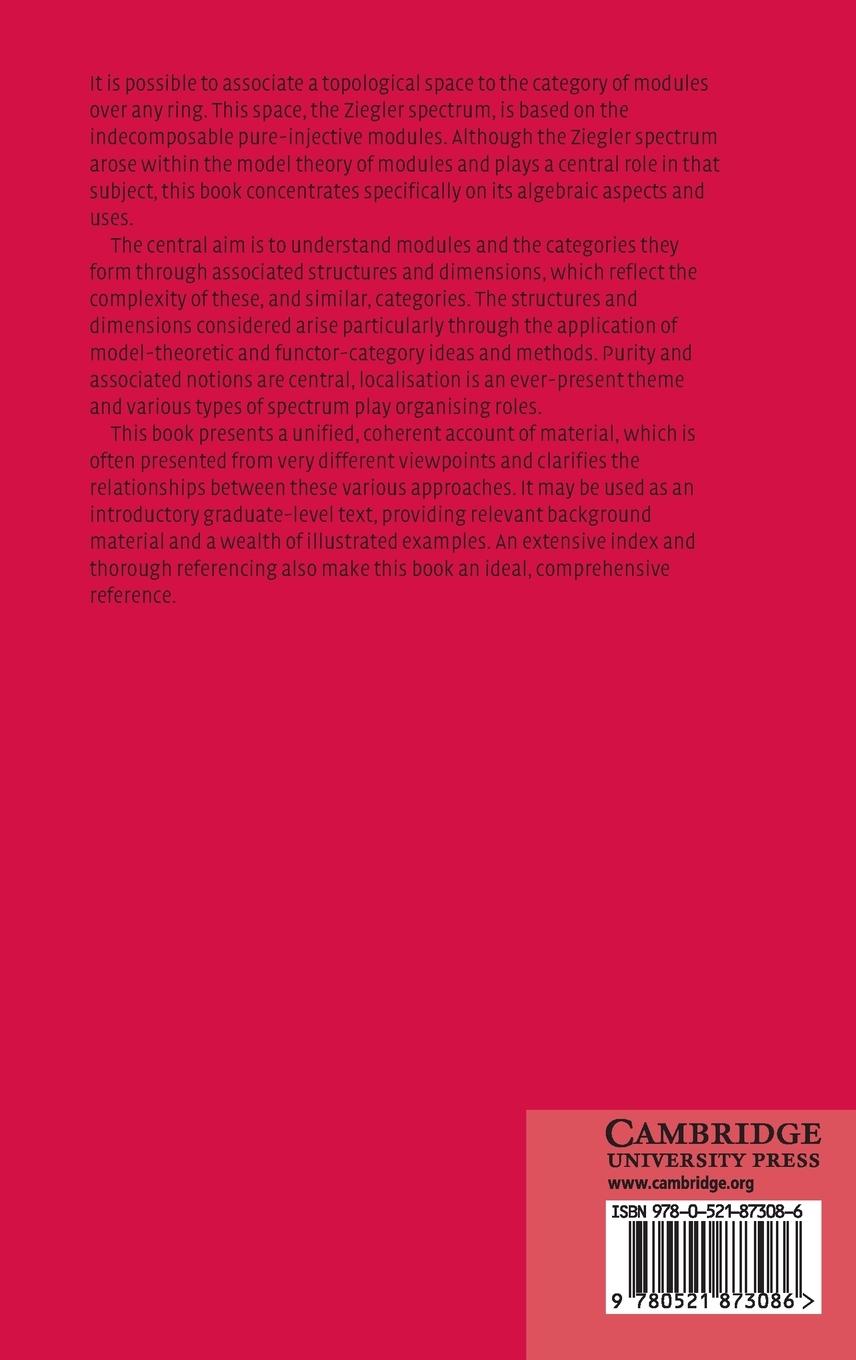 It is possible to associate a topological space to the category of modules over any ring. This space, the Ziegler spectrum, is based on the indecomposable pure-injective modules. Although the Ziegler spectrum arose within the model theory of modules and plays a central role in that subject, this book concentrates specifically on its algebraic aspects and uses.

The central aim is to understand modules and the categories they form through associated structures and dimensions, which reflect the complexity of these, and similar, categories. The structures and dimensions considered arise particularly through the application of model-theoretic and functor-category ideas and methods. Purity and associated notions are central, localisation is an ever-present theme and various types of spectrum play organising roles.

This book presents a unified, coherent account of material, which is often presented from very different viewpoints and clarifies the relationships between these various approaches. It may be used as an introductory graduate-level text, providing relevant background material and a wealth of illustrated examples. An extensive index and thorough referencing also make this book an ideal, comprehensive reference.

CAMBRIDGE
UNIVERSITY PRESS
www.cambridge.org

ISBN 978-0-521-87308-6

9 780521 873086 >